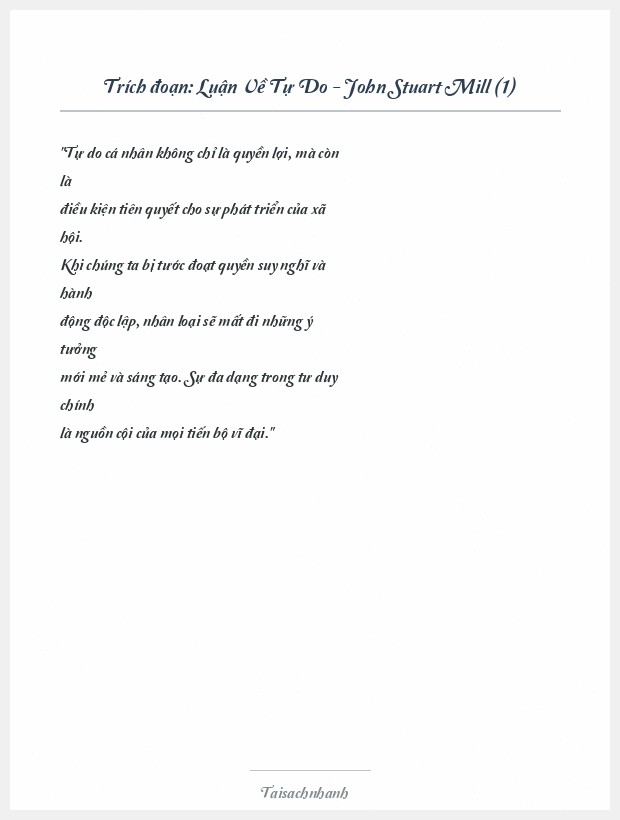 Trích đoạn: Luận Về Tự Do - John Stuart Mill (1)

"Tự do cá nhân không chỉ là quyền lợi, mà còn là điều kiện tiên quyết cho sự phát triển của xã hội. Khi chúng ta bị tước đoạt quyền suy nghĩ và hành động độc lập, nhân loại sẽ mất đi những ý tưởng mới mẻ và sáng tạo. Sự đa dạng trong tư duy chính là nguồn cội của mọi tiến bộ vĩ đại."

Taisachnhanh